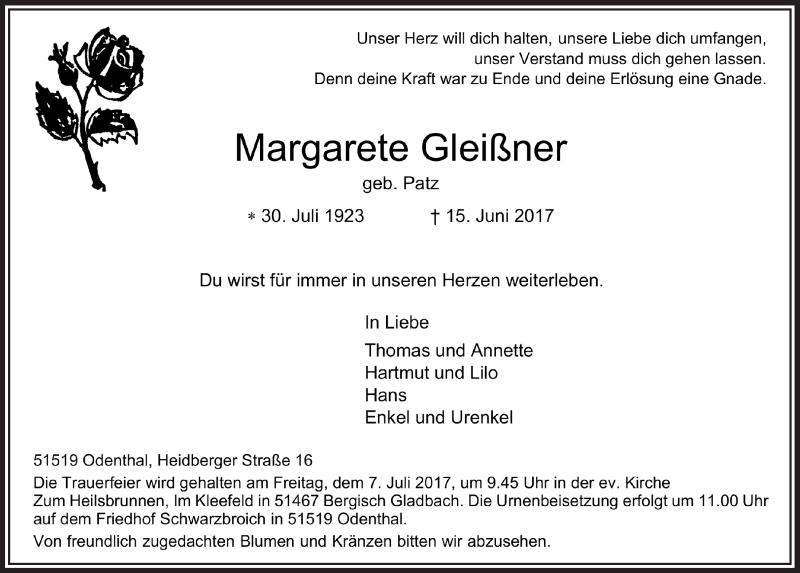 Unser Herz will dich halten, unsere Liebe dich umfangen, unser Verstand muss dich gehen lassen. Denn deine Kraft war zu Ende und deine Erlösung eine Gnade.

Margarete Gleißner

geb. Patz

* 30. Juli 1923 † 15. Juni 2017

Du wirst für immer in unseren Herzen weiterleben.

In Liebe

Thomas und Annette
Hartmut und Lilo
Hans
Enkel und Urenkel

51519 Odenthal, Heidberger Straße 16

Die Trauerfeier wird gehalten am Freitag, dem 7. Juli 2017, um 9.45 Uhr in der ev. Kirche Zum Heilsbrunnen, Im Kleefeld in 51467 Bergisch Gladbach. Die Urnenbeisetzung erfolgt um 11.00 Uhr auf dem Friedhof Schwarzbroich in 51519 Odenthal.

Von freundlich zugedachten Blumen und Kränzen bitten wir abzusehen.